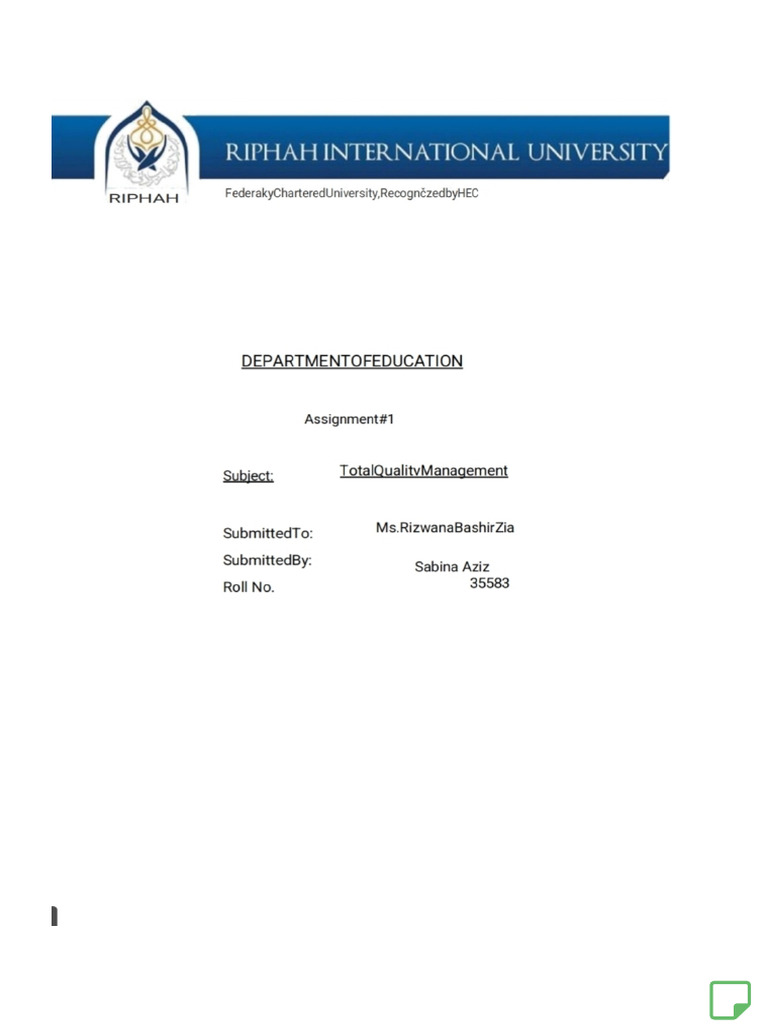 RIPHAH

RIPHAH INTERNATIONAL UNIVERSITY

FederakyCharteredUniversity,RecognčzedbyHEC

DEPARTMENTOFEDUCATION

Assignment#1

Subject: TotalQualitvManagement

SubmittedTo: Ms.RizwanaBashirZia

SubmittedBy: Sabina Aziz

Roll No. 35583